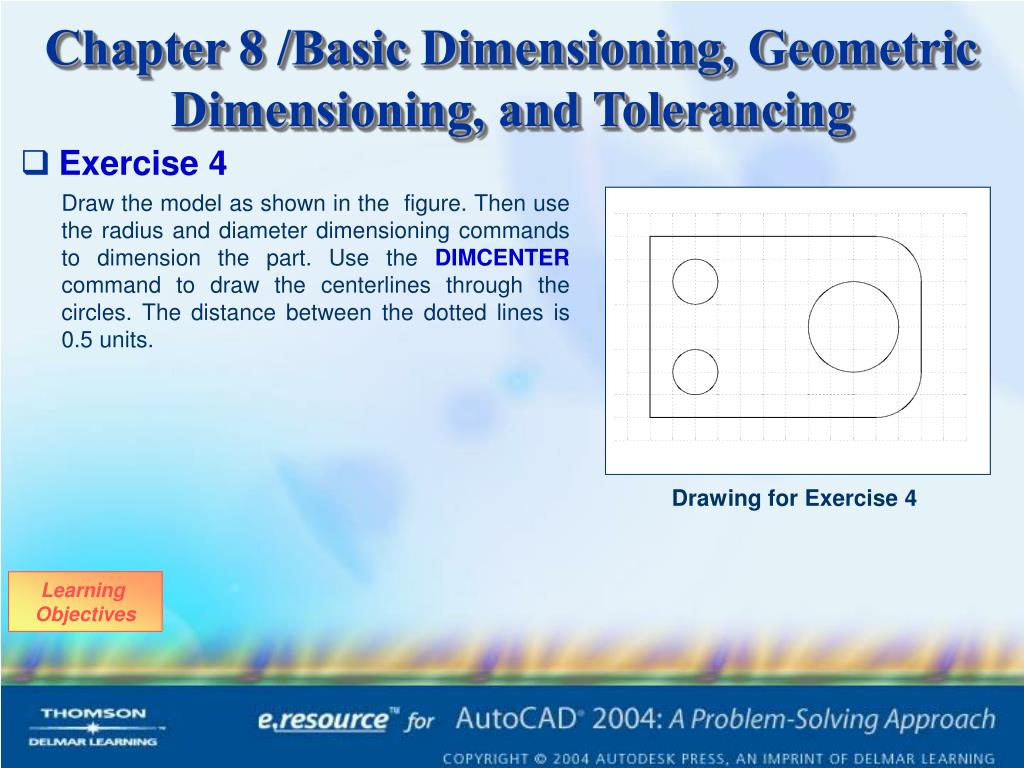 Chapter 8 /Basic Dimensioning, Geometric Dimensioning, and Tolerancing

❑ Exercise 4

Draw the model as shown in the figure. Then use the radius and diameter dimensioning commands to dimension the part. Use the DIMCENTER command to draw the centerlines through the circles. The distance between the dotted lines is 0.5 units.

Drawing for Exercise 4

Learning Objectives

THOMSON
DELMAR LEARNING

e.resource™ for AutoCAD® 2004: A Problem-Solving Approach

COPYRIGHT © 2004 AUTODESK PRESS, AN IMPRINT OF DELMAR LEARNING